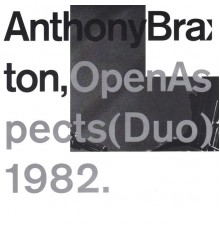 AnthonyBrax

ton,OpenAs

pects(Duo)

1982.